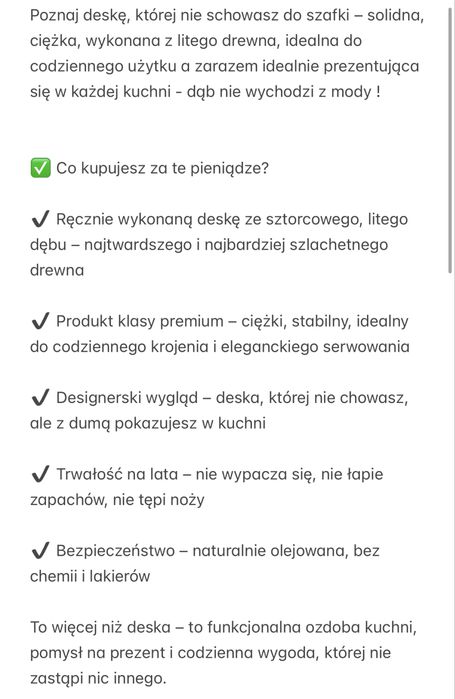 Poznaj deskę, której nie schowasz do szafki – solidna, ciężka, wykonana z litego drewna, idealna do codziennego użytku a zarazem idealnie prezentująca się w każdej kuchni - dąb nie wychodzi z mody !

✅ Co kupujesz za te pieniądze?

✔ Ręcznie wykonaną deskę ze sztorcowego, litego dębu – najtwardszego i najbardziej szlachetnego drewna

✔ Produkt klasy premium – ciężki, stabilny, idealny do codziennego krojenia i eleganckiego serwowania

✔ Designerski wygląd – deska, której nie chowasz, ale z dumą pokazujesz w kuchni

✔ Trwałość na lata – nie wypacza się, nie łapie zapachów, nie tępi noży

✔ Bezpieczeństwo – naturalnie olejowana, bez chemii i lakierów

To więcej niż deska – to funkcjonalna ozdoba kuchni, pomysł na prezent i codzienna wygoda, której nie zastąpi nic innego.